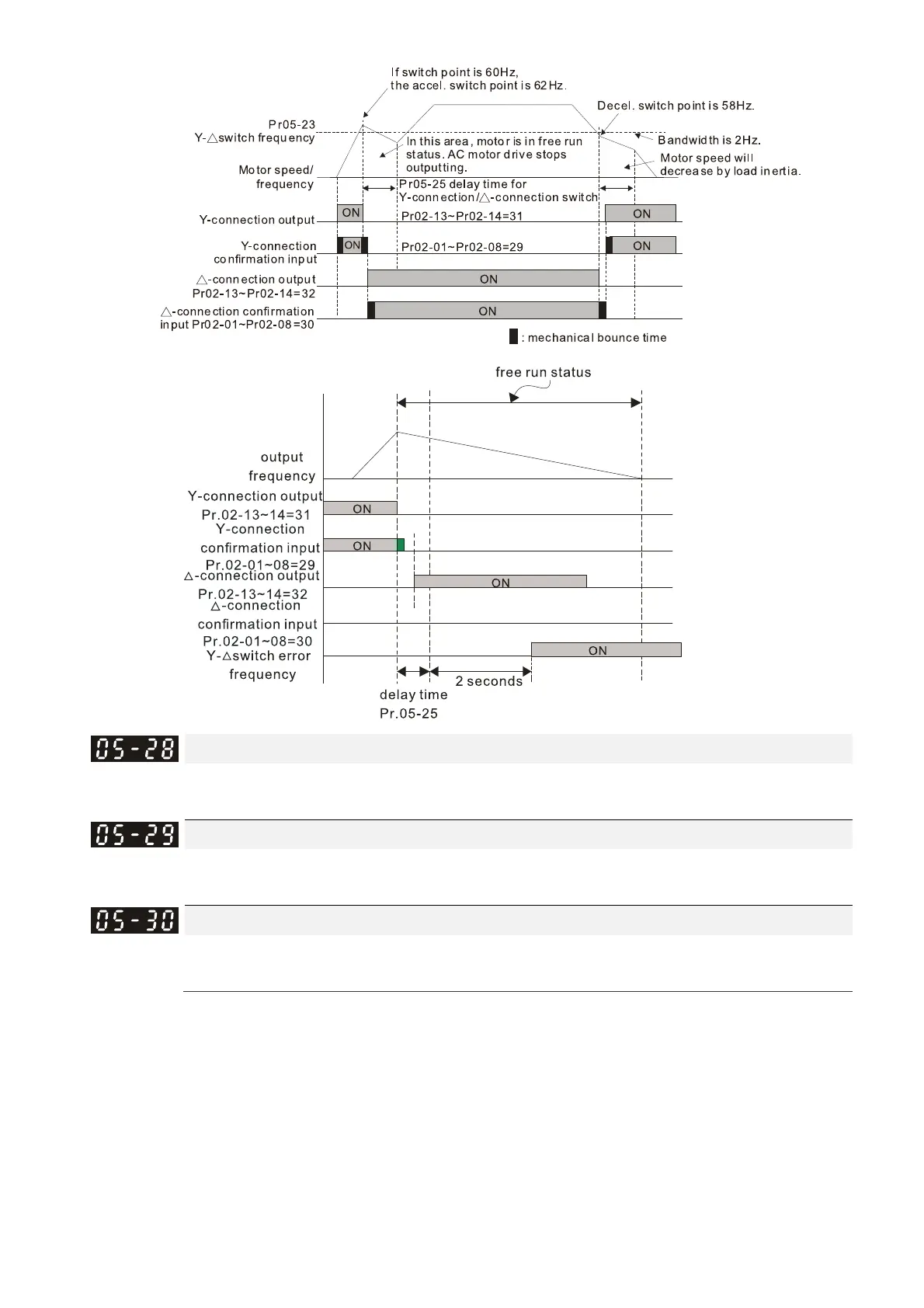 If switch point is 60Hz, the accel. switch point is 62Hz.

Decel. switch point is 58Hz.

Pr05-23
Y-△switch frequency

Bandwidth is 2Hz.

In this area, motor is in free run status. AC motor drive stops outputting.

Motor speed will decrease by load inertia.

Motor speed/ frequency

Pr05-25 delay time for Y-connection/△-connection switch

Y-connection output

ON

Pr02-13~Pr02-14=31

ON

Y-connection confirmation input

ON

Pr02-01~Pr02-08=29

ON

△-connection output
Pr02-13~Pr02-14=32

ON

△-connection confirmation input Pr02-01~Pr02-08=30

ON

: mechanical bounce time

free run status

output frequency

Y-connection output
Pr.02-13~14=31

ON

Y-connection confirmation input
Pr.02-01~08=29

ON

△-connection output
Pr.02-13~14=32

ON

△-connection confirmation input
Pr.02-01~08=30

Y-△switch error frequency

ON

delay time
Pr.05-25

2 seconds

05-28

05-29

05-30